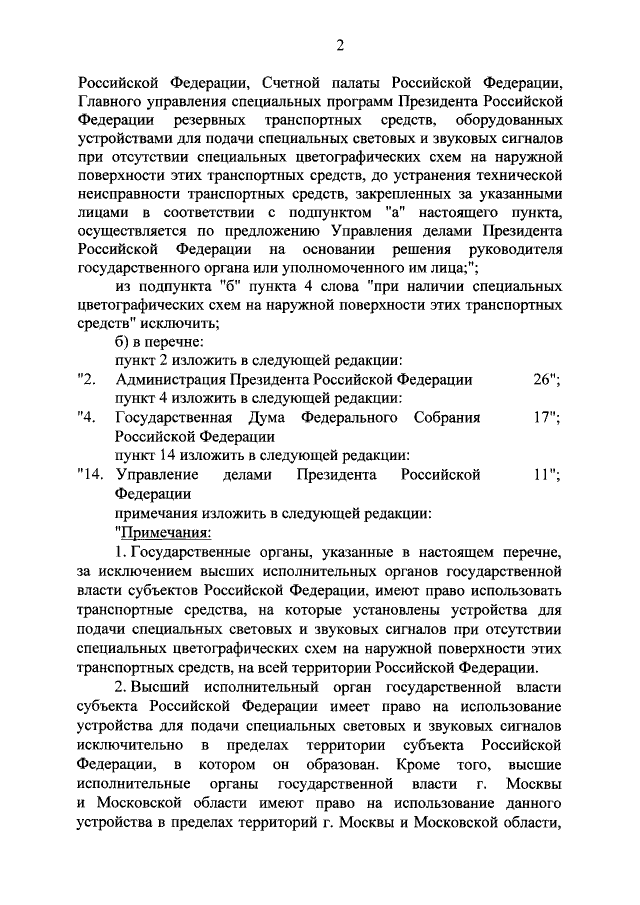 2

Российской Федерации, Счетной палаты Российской Федерации, Главного управления специальных программ Президента Российской Федерации резервных транспортных средств, оборудованных устройствами для подачи специальных световых и звуковых сигналов при отсутствии специальных цветографических схем на наружной поверхности этих транспортных средств, до устранения технической неисправности транспортных средств, закрепленных за указанными лицами в соответствии с подпунктом "а" настоящего пункта, осуществляется по предложению Управления делами Президента Российской Федерации на основании решения руководителя государственного органа или уполномоченного им лица;";

из подпункта "б" пункта 4 слова "при наличии специальных цветографических схем на наружной поверхности этих транспортных средств" исключить;

б) в перечне:

пункт 2 изложить в следующей редакции:

"2. Администрация Президента Российской Федерации 26";

пункт 4 изложить в следующей редакции:

"4. Государственная Дума Федерального Собрания Российской Федерации 17";

пункт 14 изложить в следующей редакции:

"14. Управление делами Президента Российской Федерации 11";

примечания изложить в следующей редакции:

"Примечания:

1. Государственные органы, указанные в настоящем перечне, за исключением высших исполнительных органов государственной власти субъектов Российской Федерации, имеют право использовать транспортные средства, на которые установлены устройства для подачи специальных световых и звуковых сигналов при отсутствии специальных цветографических схем на наружной поверхности этих транспортных средств, на всей территории Российской Федерации.

2. Высший исполнительный орган государственной власти субъекта Российской Федерации имеет право на использование устройства для подачи специальных световых и звуковых сигналов исключительно в пределах территории субъекта Российской Федерации, в котором он образован. Кроме того, высшие исполнительные органы государственной власти г. Москвы и Московской области имеют право на использование данного устройства в пределах территорий г. Москвы и Московской области,